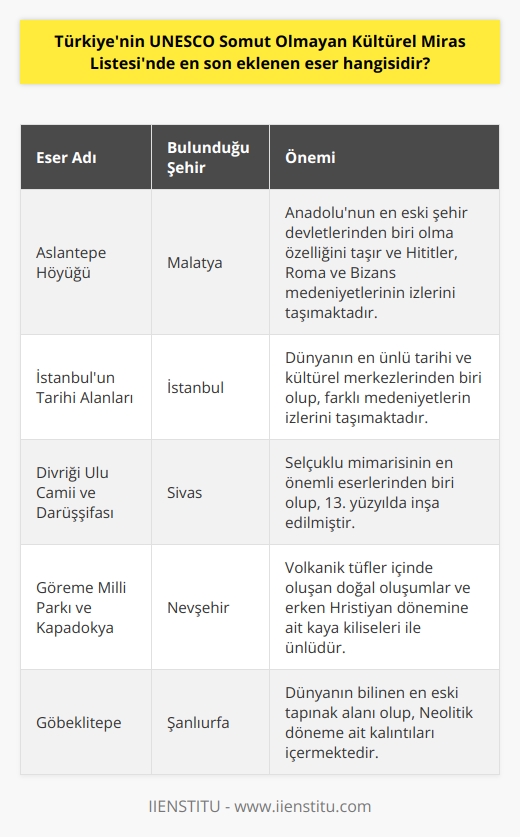 Türkiye'nin UNESCO Somut Olmayan Kültürel Miras Listesi'nde en son eklenen eser hangisidir?

| Eser Adı | Bulunduğu Şehir | Önemi |
|---|---|---|
| Aslantepe Höyüğü | Malatya | Anadolu'nun en eski şehir devletlerinden biri olma özelliğini taşır ve Hititler, Roma ve Bizans medeniyetlerinin izlerini taşımaktadır. |
| İstanbul'un Tarihi Alanları | İstanbul | Dünyanın en ünlü tarihi ve kültürel merkezlerinden biri olup, farklı medeniyetlerin izlerini taşımaktadır. |
| Divriği Ulu Camii ve Darüşşifası | Sivas | Selçuklu mimarisinin en önemli eserlerinden biri olup, 13. yüzyılda inşa edilmiştir. |
| Göreme Milli Parkı ve Kapadokya | Nevşehir | Volkanik tüfler içinde oluşan doğal oluşumlar ve erken Hristiyan dönemine ait kaya kiliseleri ile ünlüdür. |
| Göbeklitepe | Şanlıurfa | Dünyanın bilinen en eski tapınak alanı olup, Neolitik döneme ait kalıntıları içermektedir. |

IIENSTITU - www.iienstitu.com